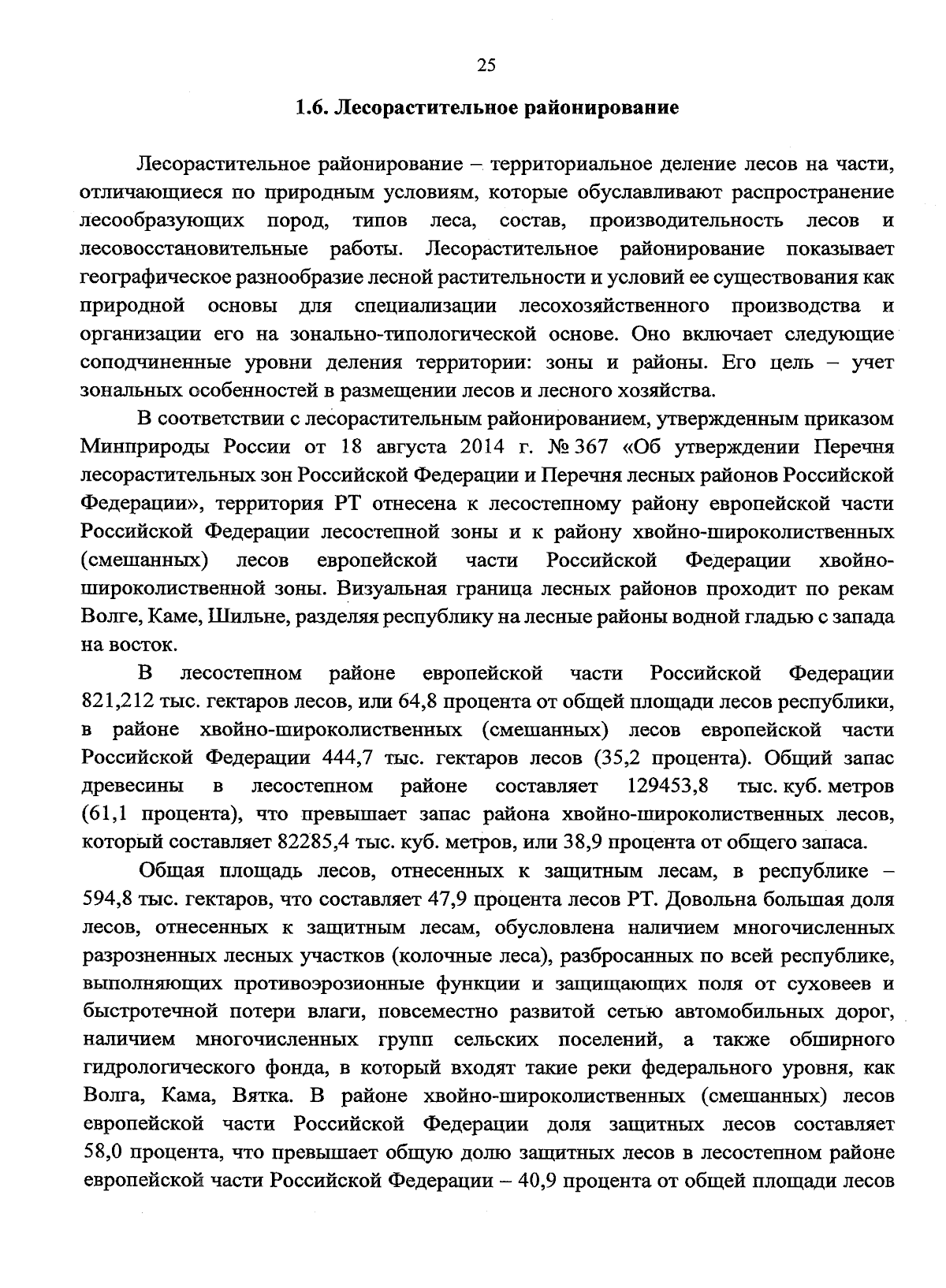 25

1.6. Лесорастительное районирование

Лесорастительное районирование – территориальное деление лесов на части, отличающиеся по природным условиям, которые обуславливают распространение лесообразующих пород, типов леса, состав, производительность лесов и лесовосстановительные работы. Лесорастительное районирование показывает географическое разнообразие лесной растительности и условий ее существования как природной основы для специализации лесохозяйственного производства и организации его на зонально-типологической основе. Оно включает следующие соподчиненные уровни деления территории: зоны и районы. Его цель – учет зональных особенностей в размещении лесов и лесного хозяйства.

В соответствии с лесорастительным районированием, утвержденным приказом Минприроды России от 18 августа 2014 г. № 367 «Об утверждении Перечня лесорастительных зон Российской Федерации и Перечня лесных районов Российской Федерации», территория РТ отнесена к лесостепному району европейской части Российской Федерации лесостепной зоны и к району хвойно-широколиственных (смешанных) лесов европейской части Российской Федерации хвойно-широколиственной зоны. Визуальная граница лесных районов проходит по рекам Волге, Каме, Шильне, разделяя республику на лесные районы водной гладью с запада на восток.

В лесостепном районе европейской части Российской Федерации 821,212 тыс. гектаров лесов, или 64,8 процента от общей площади лесов республики, в районе хвойно-широколиственных (смешанных) лесов европейской части Российской Федерации 444,7 тыс. гектаров лесов (35,2 процента). Общий запас древесины в лесостепном районе составляет 129453,8 тыс. куб. метров (61,1 процента), что превышает запас района хвойно-широколиственных лесов, который составляет 82285,4 тыс. куб. метров, или 38,9 процента от общего запаса.

Общая площадь лесов, отнесенных к защитным лесам, в республике – 594,8 тыс. гектаров, что составляет 47,9 процента лесов РТ. Довольна большая доля лесов, отнесенных к защитным лесам, обусловлена наличием многочисленных разрозненных лесных участков (колочные леса), разбросанных по всей республике, выполняющих противоэрозионные функции и защищающих поля от суховеев и быстротечной потери влаги, повсеместно развитой сетью автомобильных дорог, наличием многочисленных групп сельских поселений, а также обширного гидрологического фонда, в который входят такие реки федерального уровня, как Волга, Кама, Вятка. В районе хвойно-широколиственных (смешанных) лесов европейской части Российской Федерации доля защитных лесов составляет 58,0 процента, что превышает общую долю защитных лесов в лесостепном районе европейской части Российской Федерации – 40,9 процента от общей площади лесов